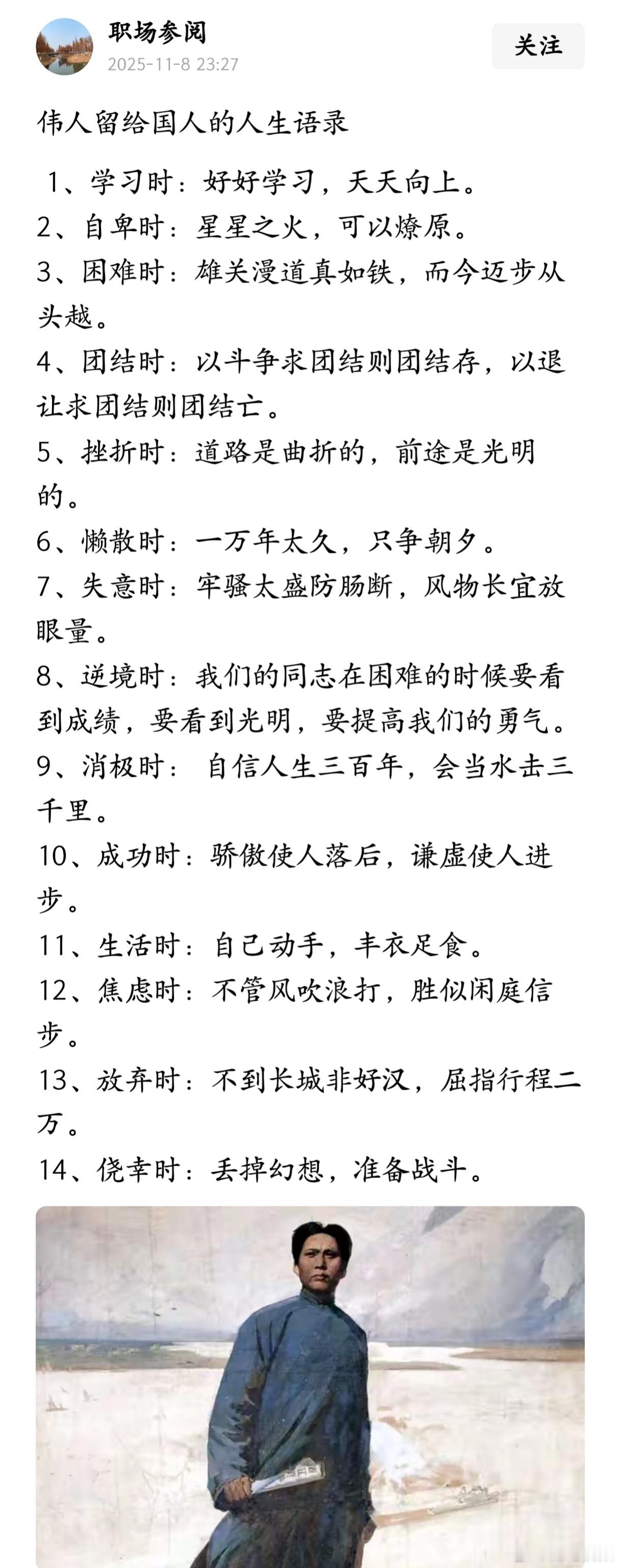 职场参阅
2025-11-8 23:27

关注

伟人留给国人的人生语录

1、学习时：好好学习，天天向上。
2、自卑时：星星之火，可以燎原。
3、困难时：雄关漫道真如铁，而今迈步从头越。
4、团结时：以斗争求团结则团结存，以退让求团结则团结亡。
5、挫折时：道路是曲折的，前途是光明的。
6、懒散时：一万年太久，只争朝夕。
7、失意时：牢骚太盛防肠断，风物长宜放眼量。
8、逆境时：我们的同志在困难的时候要看到成绩，要看到光明，要提高我们的勇气。
9、消极时： 自信人生三百年，会当水击三千里。
10、成功时：骄傲使人落后，谦虚使人进步。
11、生活时：自己动手，丰衣足食。
12、焦虑时：不管风吹浪打，胜似闲庭信步。
13、放弃时：不到长城非好汉，屈指行程二万。
14、侥幸时：丢掉幻想，准备战斗。